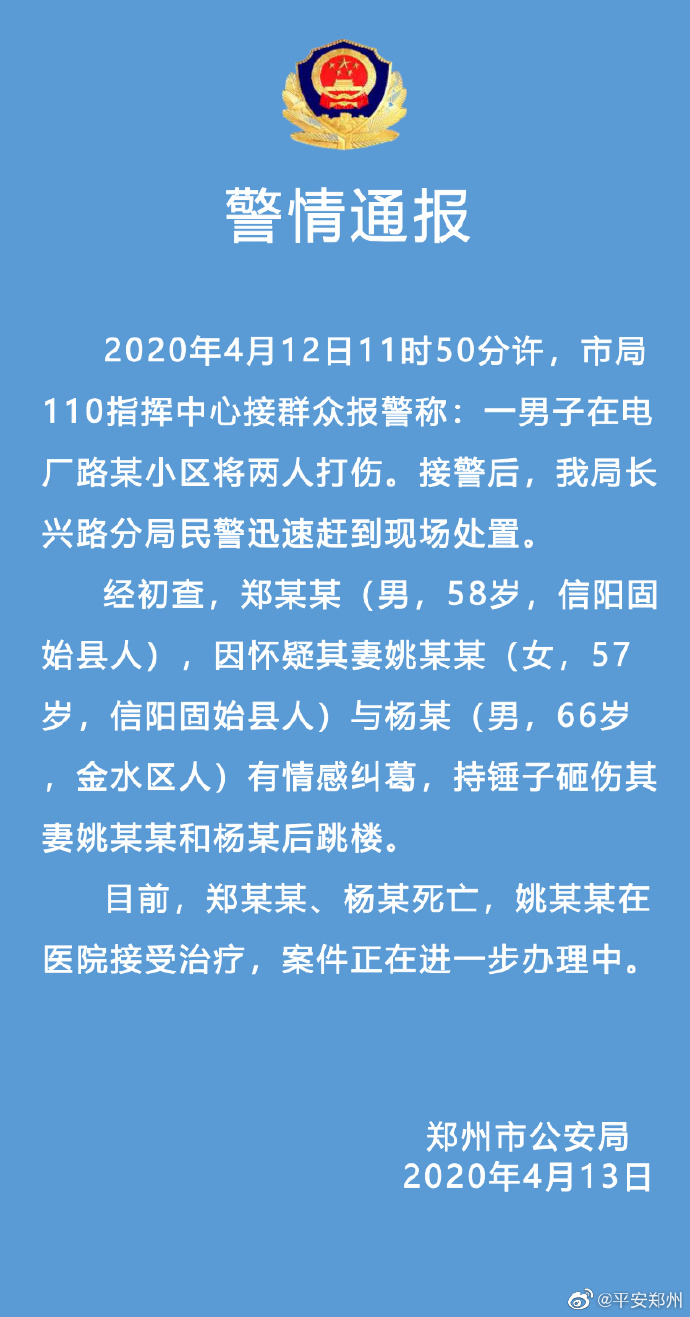 警情通报

2020年4月12日11时50分许，市局110指挥中心接群众报警称：一男子在电厂路某小区将两人打伤。接警后，我局长兴路分局民警迅速赶到现场处置。

经初查，郑某某（男，58岁，信阳固始县人），因怀疑其妻姚某某（女，57岁，信阳固始县人）与杨某（男，66岁，金水区人）有情感纠葛，持锤子砸伤其妻姚某某和杨某后跳楼。

目前，郑某某、杨某死亡，姚某某在医院接受治疗，案件正在进一步办理中。

郑州市公安局
2020年4月13日

@平安郑州